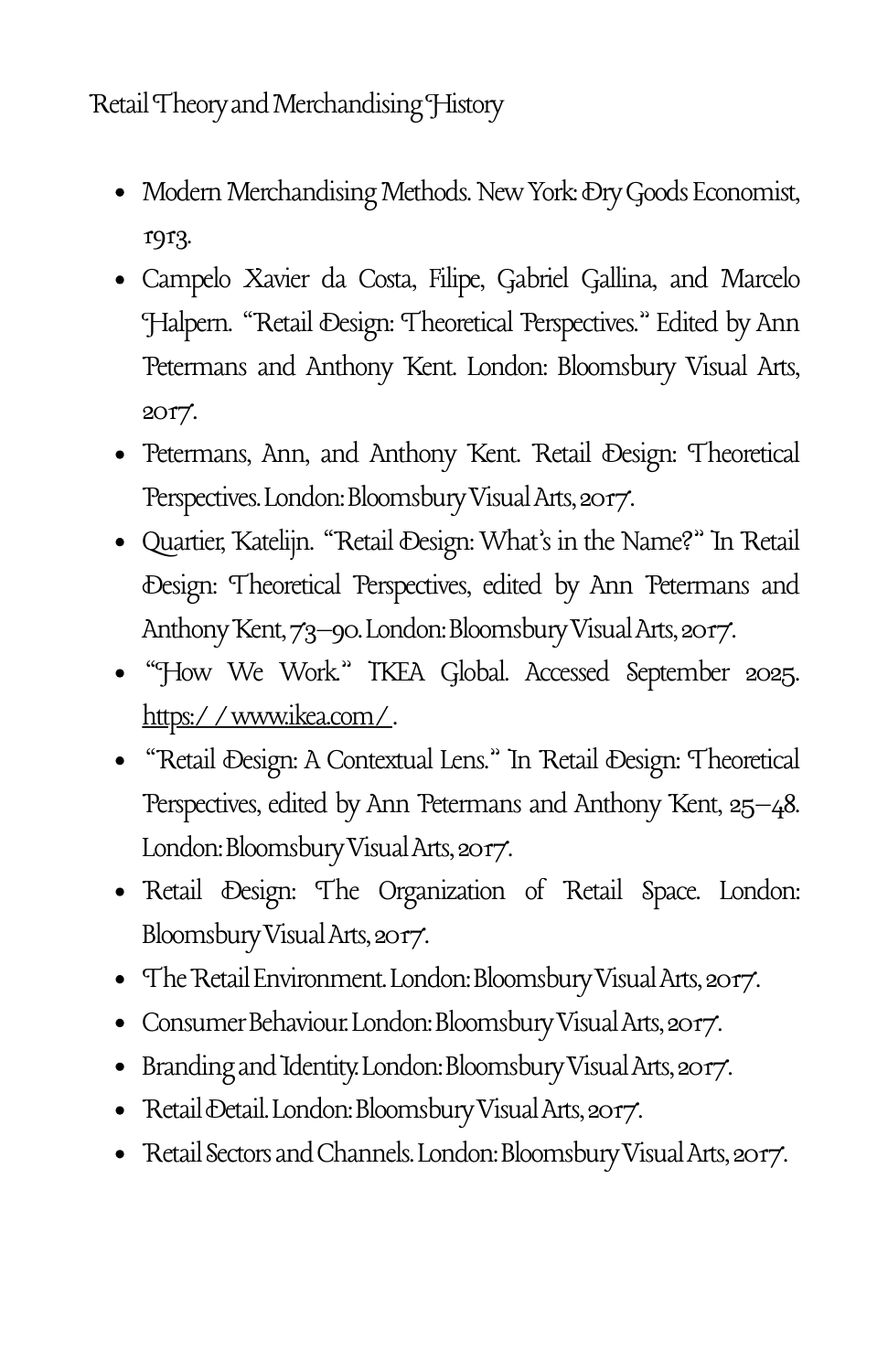 Retail Theory and Merchandising History

- Modern Merchandising Methods. New York: Dry Goods Economist, 1913.
- Campelo Xavier da Costa, Filipe, Gabriel Gallina, and Marcelo Halpern. "Retail Design: Theoretical Perspectives." Edited by Ann Petermans and Anthony Kent. London: Bloomsbury Visual Arts, 2017.
- Petermans, Ann, and Anthony Kent. Retail Design: Theoretical Perspectives. London: Bloomsbury Visual Arts, 2017.
- Quartier, Katelijn. "Retail Design: What's in the Name?" In Retail Design: Theoretical Perspectives, edited by Ann Petermans and Anthony Kent, 73–90. London: Bloomsbury Visual Arts, 2017.
- "How We Work." IKEA Global. Accessed September 2025. https://www.ikea.com/.
- "Retail Design: A Contextual Lens." In Retail Design: Theoretical Perspectives, edited by Ann Petermans and Anthony Kent, 25–48. London: Bloomsbury Visual Arts, 2017.
- Retail Design: The Organization of Retail Space. London: Bloomsbury Visual Arts, 2017.
- The Retail Environment. London: Bloomsbury Visual Arts, 2017.
- Consumer Behaviour. London: Bloomsbury Visual Arts, 2017.
- Branding and Identity. London: Bloomsbury Visual Arts, 2017.
- Retail Detail. London: Bloomsbury Visual Arts, 2017.
- Retail Sectors and Channels. London: Bloomsbury Visual Arts, 2017.